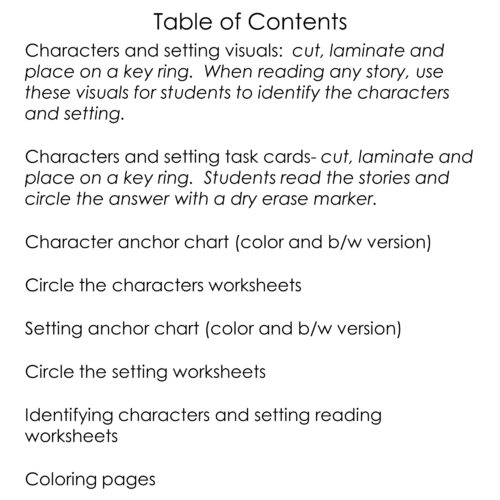 Table of Contents

Characters and setting visuals: cut, laminate and place on a key ring. When reading any story, use these visuals for students to identify the characters and setting.

Characters and setting task cards- cut, laminate and place on a key ring. Students read the stories and circle the answer with a dry erase marker.

Character anchor chart (color and b/w version)

Circle the characters worksheets

Setting anchor chart (color and b/w version)

Circle the setting worksheets

Identifying characters and setting reading worksheets

Coloring pages